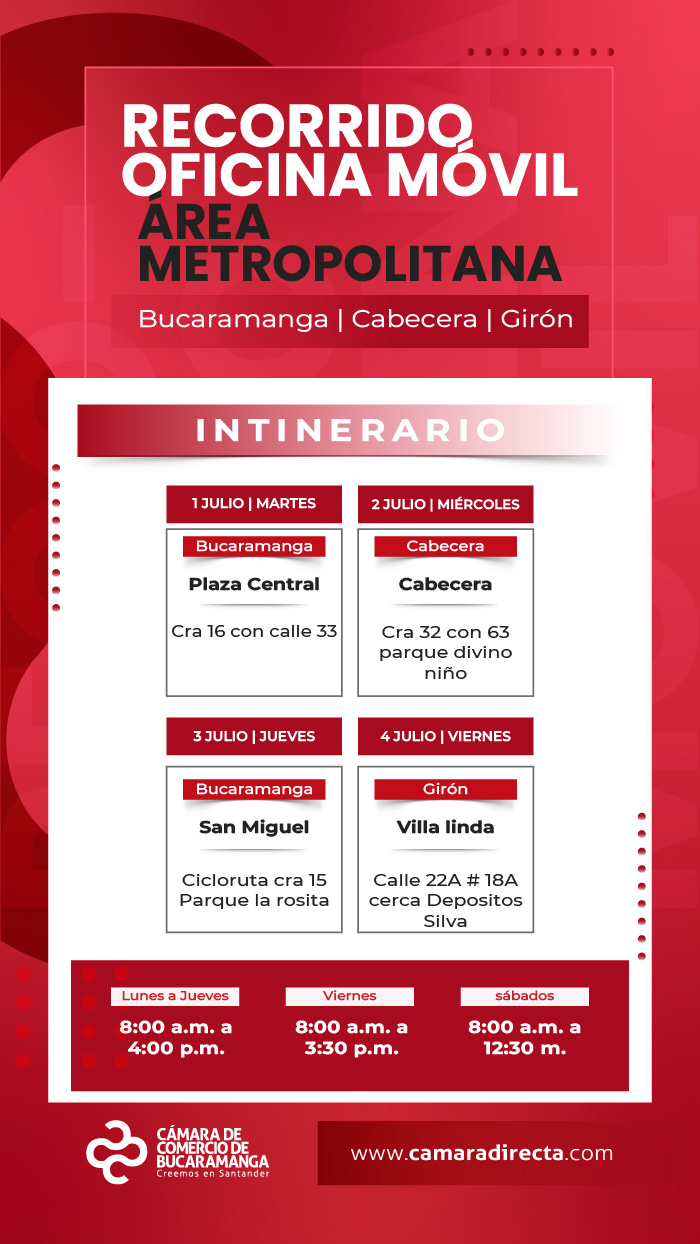 RECORRIDO OFICINA MÓVIL
ÁREA METROPOLITANA

Bucaramanga | Cabecera | Girón

INTINERARIO

1 JULIO | MARTES
Bucaramanga
Plaza Central
Cra 16 con calle 33

2 JULIO | MIÉRCOLES
Cabecera
Cabecera
Cra 32 con 63 parque divino niño

3 JULIO | JUEVES
Bucaramanga
San Miguel
Cicloruta cra 15 Parque la rosita

4 JULIO | VIERNES
Girón
Villa linda
Calle 22A # 18A cerca Depositos Silva

Lunes a Jueves
8:00 a.m. a 4:00 p.m.

Viernes
8:00 a.m. a 3:30 p.m.

sábados
8:00 a.m. a 12:30 m.

CÁMARA DE COMERCIO DE BUCARAMANGA
Creemos en Santander

www.camaradirecta.com